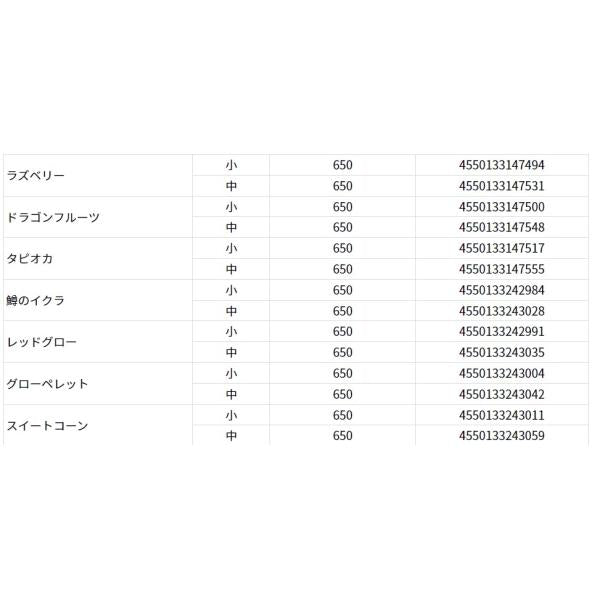 | ラズベリー | 小 | 650 | 4550133147494 |
|---|---|---|---|
|  | 中 | 650 | 4550133147531 |
| ドラゴンフルーツ | 小 | 650 | 4550133147500 |
|  | 中 | 650 | 4550133147548 |
| タピオカ | 小 | 650 | 4550133147517 |
|  | 中 | 650 | 4550133147555 |
| 鱒のイクラ | 小 | 650 | 4550133242984 |
|  | 中 | 650 | 4550133243028 |
| レッドグロー | 小 | 650 | 4550133242991 |
|  | 中 | 650 | 4550133243035 |
| グローペレット | 小 | 650 | 4550133243004 |
|  | 中 | 650 | 4550133243042 |
| スイートコーン | 小 | 650 | 4550133243011 |
|  | 中 | 650 | 4550133243059 |